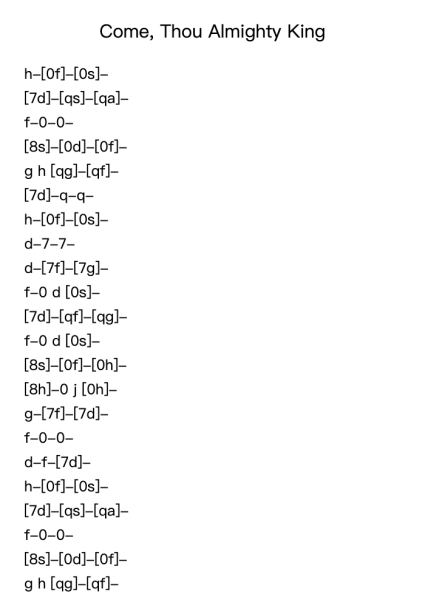 Come, Thou Almighty King

h–[0f]–[0s]–
[7d]–[qs]–[qa]–
f–0–0–
[8s]–[0d]–[0f]–
g h [qg]–[qf]–
[7d]–q–q–
h–[0f]–[0s]–
d–7–7–
d–[7f]–[7g]–
f–0 d [0s]–
[7d]–[qf]–[qg]–
f–0 d [0s]–
[8s]–[0f]–[0h]–
[8h]–0 j [0h]–
g–[7f]–[7d]–
f–0–0–
d–f–[7d]–
h–[0f]–[0s]–
[7d]–[qs]–[qa]–
f–0–0–
[8s]–[0d]–[0f]–
g h [qg]–[qf]–